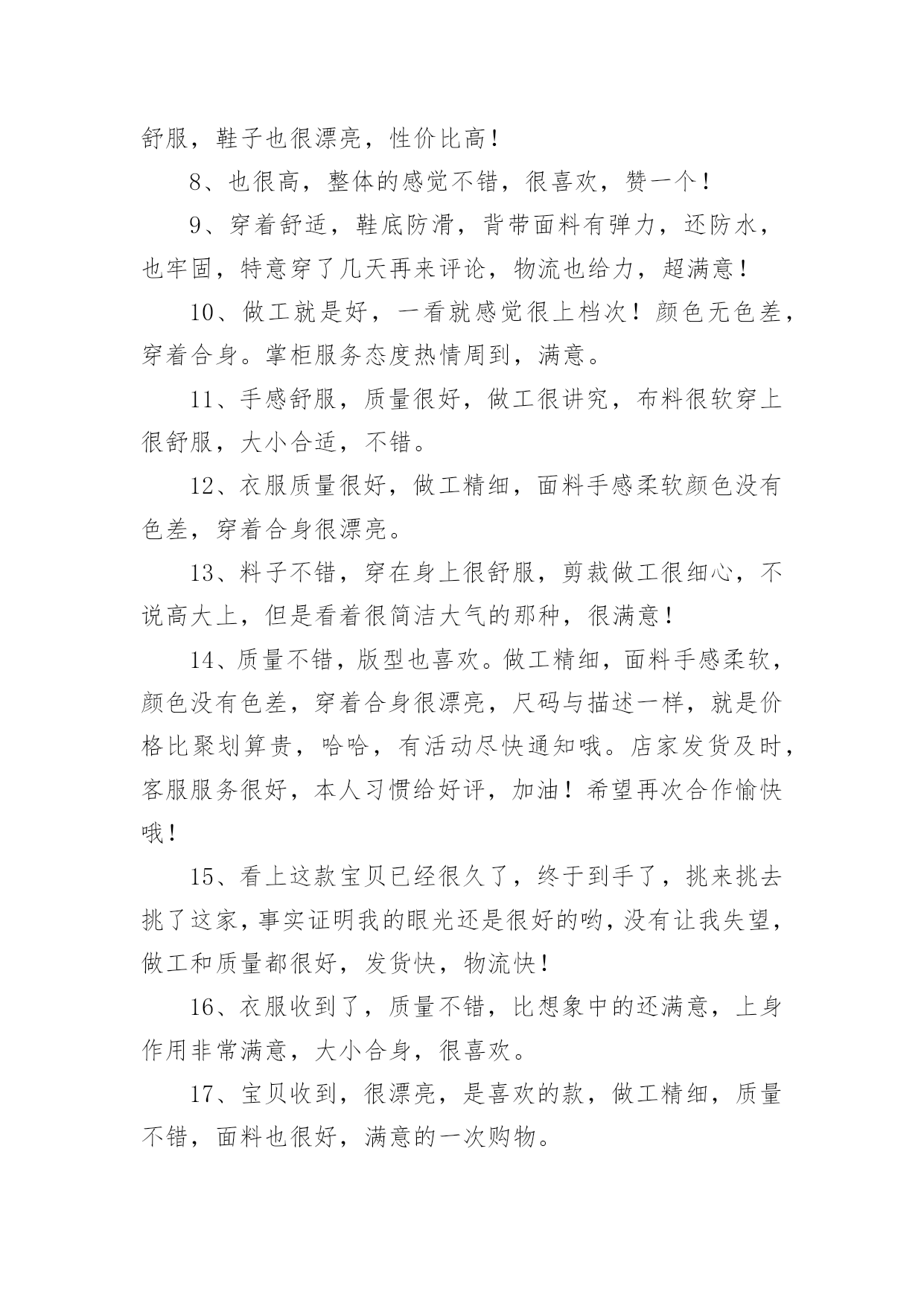 舒服，鞋子也很漂亮，性价比高！

8、也很高，整体的感觉不错，很喜欢，赞一个！

9、穿着舒适，鞋底防滑，背带面料有弹力，还防水，也牢固，特意穿了几天再来评论，物流也给力，超满意！

10、做工就是好，一看就感觉很上档次！颜色无色差，穿着合身。掌柜服务态度热情周到，满意。

11、手感舒服，质量很好，做工很讲究，布料很软穿上很舒服，大小合适，不错。

12、衣服质量很好，做工精细，面料手感柔软颜色没有色差，穿着合身很漂亮。

13、料子不错，穿在身上很舒服，剪裁做工很细心，不说高大上，但是看着很简洁大气的那种，很满意！

14、质量不错，版型也喜欢。做工精细，面料手感柔软，颜色没有色差，穿着合身很漂亮，尺码与描述一样，就是价格比聚划算贵，哈哈，有活动尽快通知哦。店家发货及时，客服服务很好，本人习惯给好评，加油！希望再次合作愉快哦！

15、看上这款宝贝已经很久了，终于到手了，挑来挑去挑了这家，事实证明我的眼光还是很好的哟，没有让我失望，做工和质量都很好，发货快，物流快！

16、衣服收到了，质量不错，比想象中的还满意，上身作用非常满意，大小合身，很喜欢。

17、宝贝收到，很漂亮，是喜欢的款，做工精细，质量不错，面料也很好，满意的一次购物。